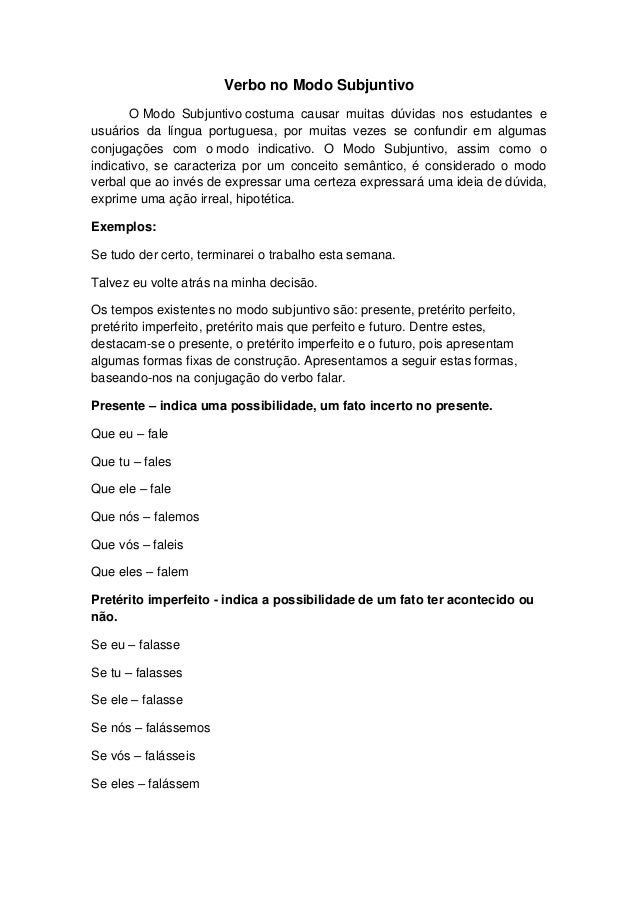 Verbo no Modo Subjuntivo

O Modo Subjuntivo costuma causar muitas dúvidas nos estudantes e usuários da língua portuguesa, por muitas vezes se confundir em algumas conjugações com o modo indicativo. O Modo Subjuntivo, assim como o indicativo, se caracteriza por um conceito semântico, é considerado o modo verbal que ao invés de expressar uma certeza expressará uma ideia de dúvida, exprime uma ação irreal, hipotética.

Exemplos:

Se tudo der certo, terminarei o trabalho esta semana.

Talvez eu volte atrás na minha decisão.

Os tempos existentes no modo subjuntivo são: presente, pretérito perfeito, pretérito imperfeito, pretérito mais que perfeito e futuro. Dentre estes, destacam-se o presente, o pretérito imperfeito e o futuro, pois apresentam algumas formas fixas de construção. Apresentamos a seguir estas formas, baseando-nos na conjugação do verbo falar.

Presente – indica uma possibilidade, um fato incerto no presente.

Que eu – fale

Que tu – fales

Que ele – fale

Que nós – falemos

Que vós – faleis

Que eles – falem

Pretérito imperfeito - indica a possibilidade de um fato ter acontecido ou não.

Se eu – falasse

Se tu – falasses

Se ele – falasse

Se nós – falássemos

Se vós – falásseis

Se eles – falássem